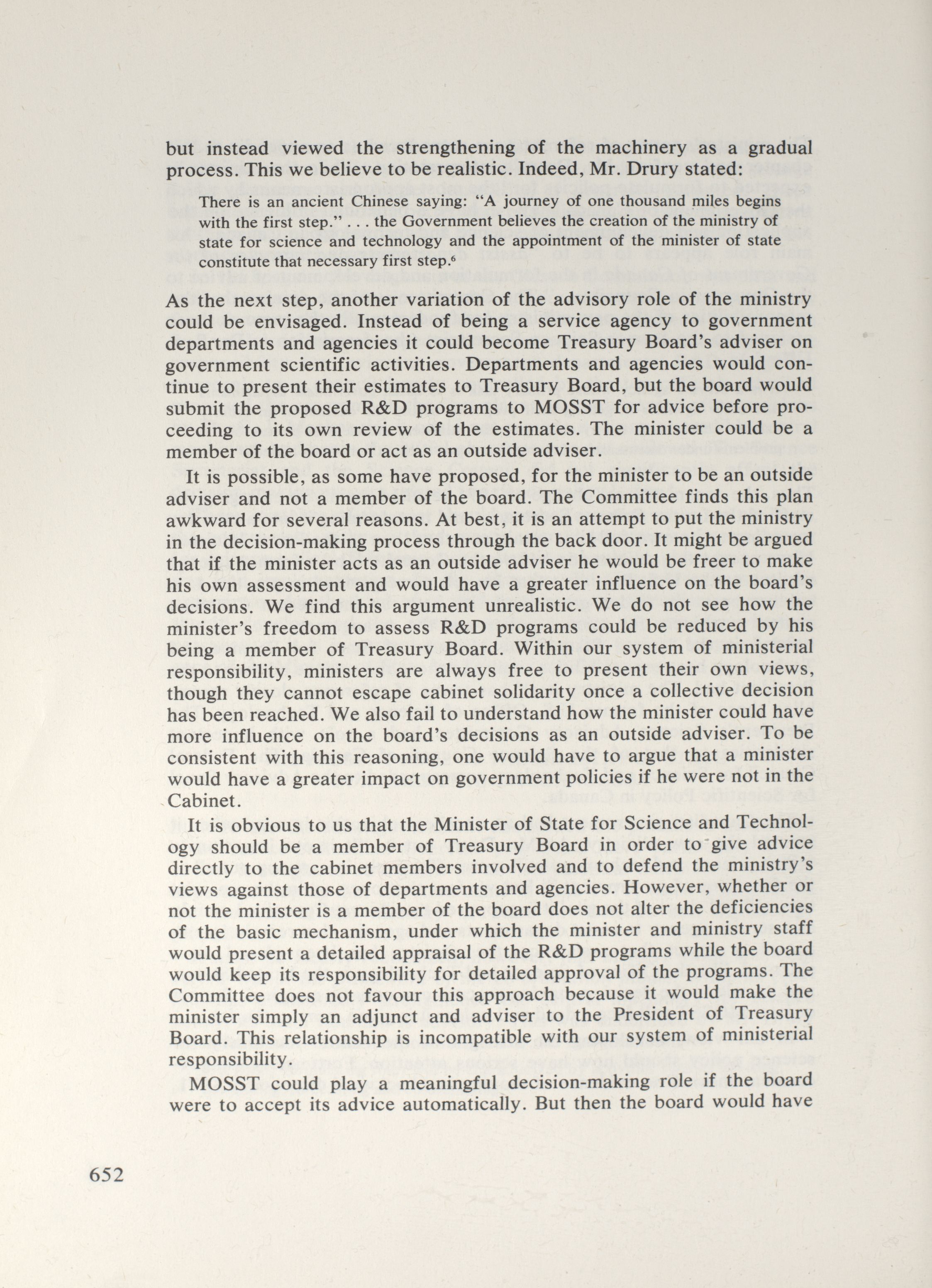 but instead viewed the strengthening of the machinery as a gradual process. This we believe to be realistic. Indeed, Mr. Drury stated:

There is an ancient Chinese saying: "A journey of one thousand miles begins with the first step." . . . the Government believes the creation of the ministry of state for science and technology and the appointment of the minister of state constitute that necessary first step.$^6$

As the next step, another variation of the advisory role of the ministry could be envisaged. Instead of being a service agency to government departments and agencies it could become Treasury Board's adviser on government scientific activities. Departments and agencies would continue to present their estimates to Treasury Board, but the board would submit the proposed R&D programs to MOSST for advice before proceeding to its own review of the estimates. The minister could be a member of the board or act as an outside adviser.

It is possible, as some have proposed, for the minister to be an outside adviser and not a member of the board. The Committee finds this plan awkward for several reasons. At best, it is an attempt to put the ministry in the decision-making process through the back door. It might be argued that if the minister acts as an outside adviser he would be freer to make his own assessment and would have a greater influence on the board's decisions. We find this argument unrealistic. We do not see how the minister's freedom to assess R&D programs could be reduced by his being a member of Treasury Board. Within our system of ministerial responsibility, ministers are always free to present their own views, though they cannot escape cabinet solidarity once a collective decision has been reached. We also fail to understand how the minister could have more influence on the board's decisions as an outside adviser. To be consistent with this reasoning, one would have to argue that a minister would have a greater impact on government policies if he were not in the Cabinet.

It is obvious to us that the Minister of State for Science and Technology should be a member of Treasury Board in order to give advice directly to the cabinet members involved and to defend the ministry's views against those of departments and agencies. However, whether or not the minister is a member of the board does not alter the deficiencies of the basic mechanism, under which the minister and ministry staff would present a detailed appraisal of the R&D programs while the board would keep its responsibility for detailed approval of the programs. The Committee does not favour this approach because it would make the minister simply an adjunct and adviser to the President of Treasury Board. This relationship is incompatible with our system of ministerial responsibility.

MOSST could play a meaningful decision-making role if the board were to accept its advice automatically. But then the board would have

652